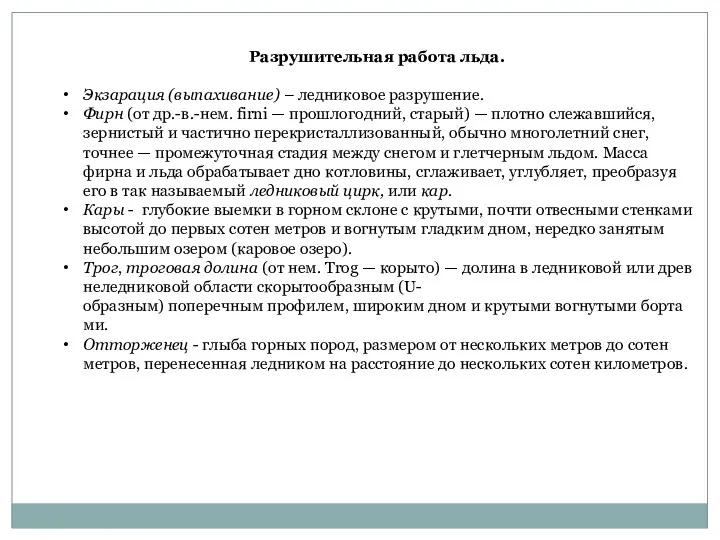 Разрушительная работа льда.

• Экзарация (выпахивание) – ледниковое разрушение.
• Фирн (от др.-в.-нем. firni — прошлогодний, старый) — плотно слежавшийся, зернистый и частично перекристаллизованный, обычно многолетний снег, точнее — промежуточная стадия между снегом и глетчерным льдом. Масса фирна и льда обрабатывает дно котловины, сглаживает, углубляет, преобразуя его в так называемый ледниковый цирк, или кар.
• Кары - глубокие выемки в горном склоне с крутыми, почти отвесными стенками высотой до первых сотен метров и вогнутым гладким дном, нередко занятым небольшим озером (каровое озеро).
• Трог, троговая долина (от нем. Trog — корыто) — долина в ледниковой или древ неледниковой области скорытообразным (U-образным) поперечным профилем, широким дном и крутыми вогнутыми борта ми.
• Отторженец - глыба горных пород, размером от нескольких метров до сотен метров, перенесенная ледником на расстояние до нескольких сотен километров.